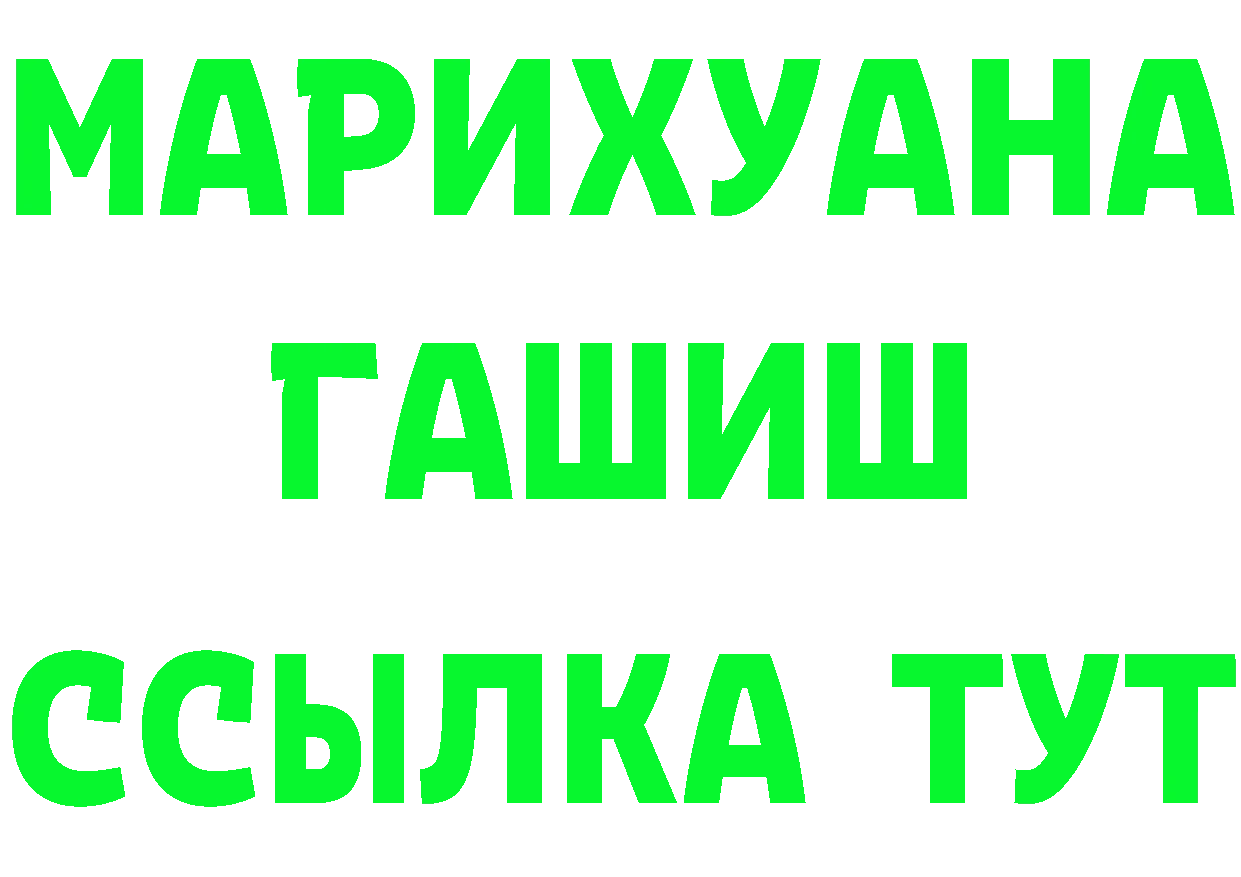 МАРИХУАНА
ГАШИШ
ССЫЛКА ТУТ